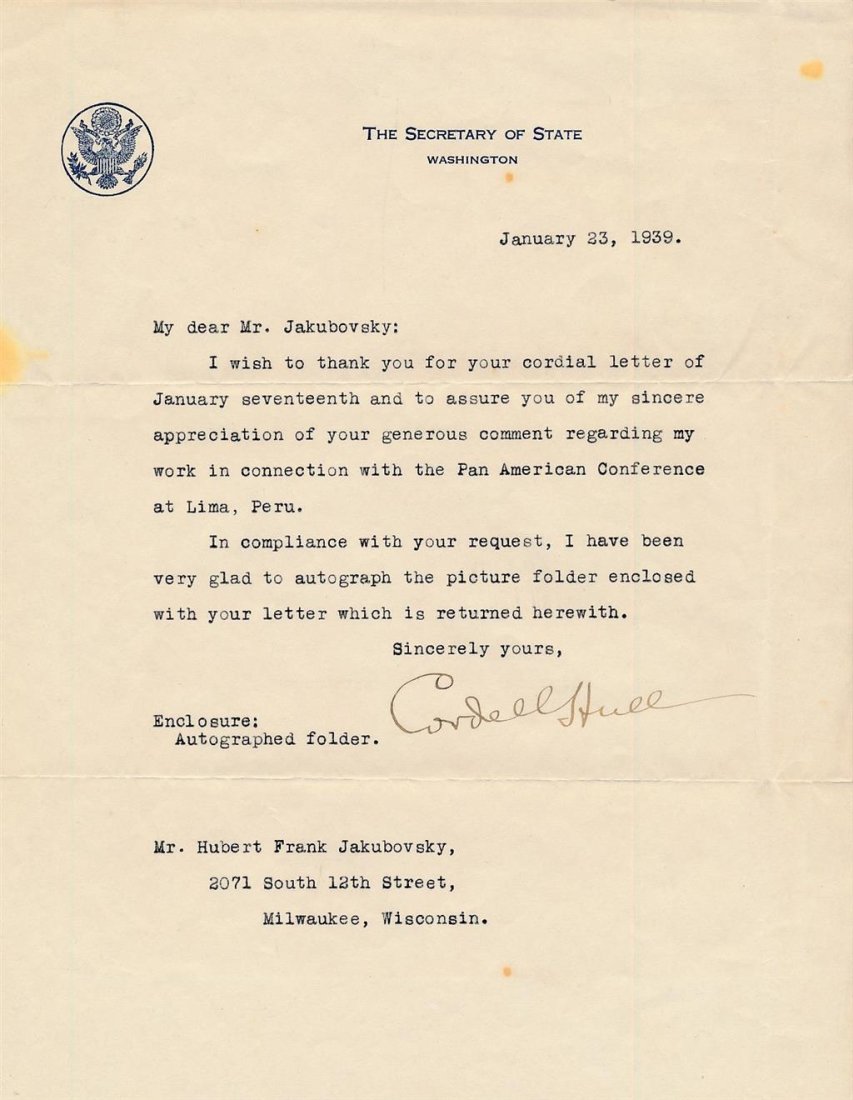 THE SECRETARY OF STATE
WASHINGTON

January 23, 1939.

My dear Mr. Jakubovsky:

I wish to thank you for your cordial letter of January seventeenth and to assure you of my sincere appreciation of your generous comment regarding my work in connection with the Pan American Conference at Lima, Peru.

In compliance with your request, I have been very glad to autograph the picture folder enclosed with your letter which is returned herewith.

Sincerely yours,

Cordell Hull

Enclosure:
Autographed folder.

Mr. Hubert Frank Jakubovsky,
2071 South 12th Street,
Milwaukee, Wisconsin.